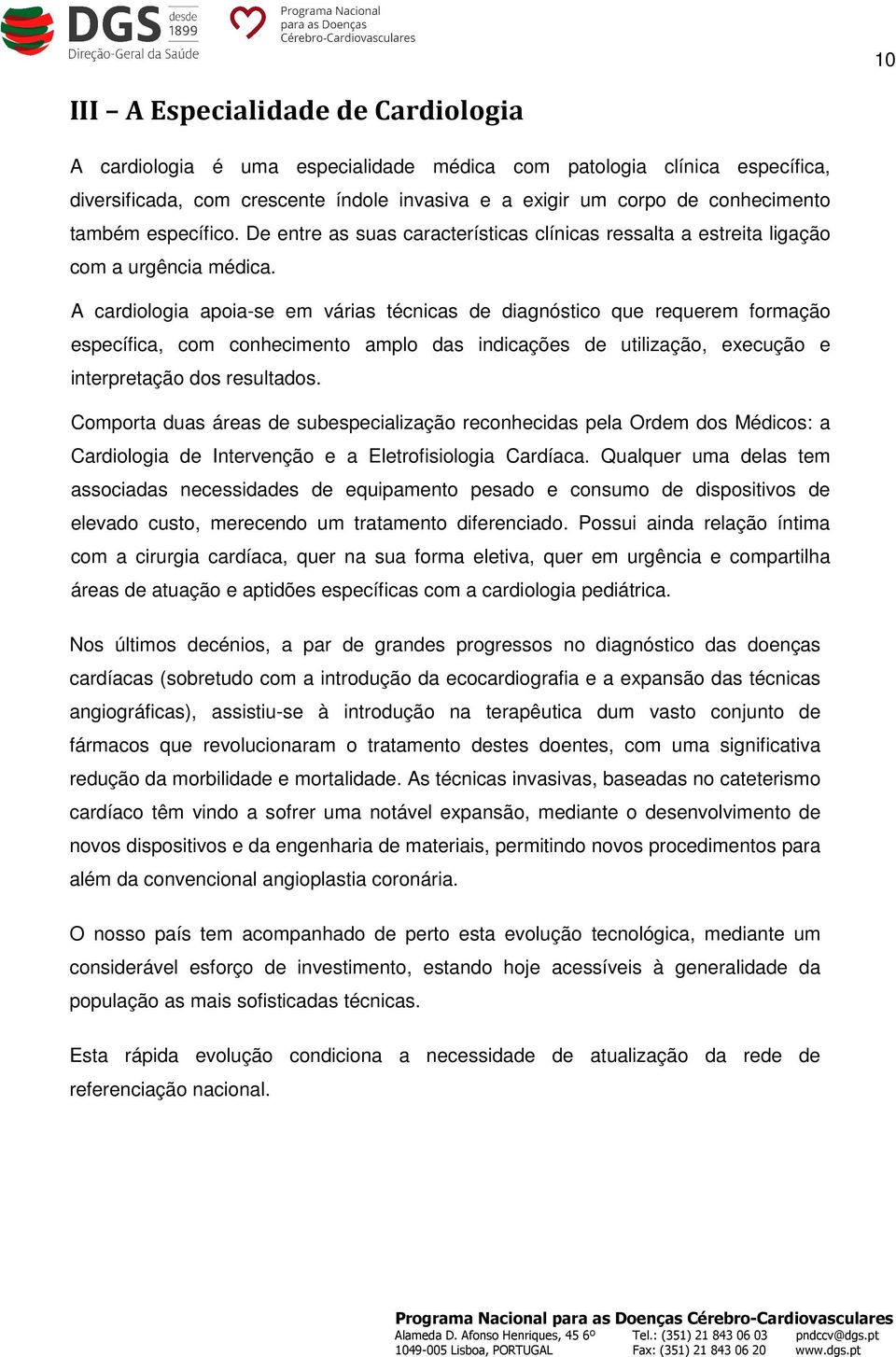 DGS desde 1899
Direção-Geral da Saúde

Programa Nacional para as Doenças Cérebro-Cardiovasculares

10

III – A Especialidade de Cardiologia

A cardiologia é uma especialidade médica com patologia clínica específica, diversificada, com crescente índole invasiva e a exigir um corpo de conhecimento também específico. De entre as suas características clínicas ressalta a estreita ligação com a urgência médica.

A cardiologia apoia-se em várias técnicas de diagnóstico que requerem formação específica, com conhecimento amplo das indicações de utilização, execução e interpretação dos resultados.

Comporta duas áreas de subespecialização reconhecidas pela Ordem dos Médicos: a Cardiologia de Intervenção e a Eletrofisiologia Cardíaca. Qualquer uma delas tem associadas necessidades de equipamento pesado e consumo de dispositivos de elevado custo, merecendo um tratamento diferenciado. Possui ainda relação íntima com a cirurgia cardíaca, quer na sua forma eletiva, quer em urgência e compartilha áreas de atuação e aptidões específicas com a cardiologia pediátrica.

Nos últimos decénios, a par de grandes progressos no diagnóstico das doenças cardíacas (sobretudo com a introdução da ecocardiografia e a expansão das técnicas angiográficas), assistiu-se à introdução na terapêutica dum vasto conjunto de fármacos que revolucionaram o tratamento destes doentes, com uma significativa redução da morbilidade e mortalidade. As técnicas invasivas, baseadas no cateterismo cardíaco têm vindo a sofrer uma notável expansão, mediante o desenvolvimento de novos dispositivos e da engenharia de materiais, permitindo novos procedimentos para além da convencional angioplastia coronária.

O nosso país tem acompanhado de perto esta evolução tecnológica, mediante um considerável esforço de investimento, estando hoje acessíveis à generalidade da população as mais sofisticadas técnicas.

Esta rápida evolução condiciona a necessidade de atualização da rede de referenciação nacional.

Programa Nacional para as Doenças Cérebro-Cardiovasculares
Alameda D. Afonso Henriques, 45 6º
1049-005 Lisboa, PORTUGAL
Tel.: (351) 21 843 06 03
Fax: (351) 21 843 06 20
pndccv@dgs.pt
www.dgs.pt